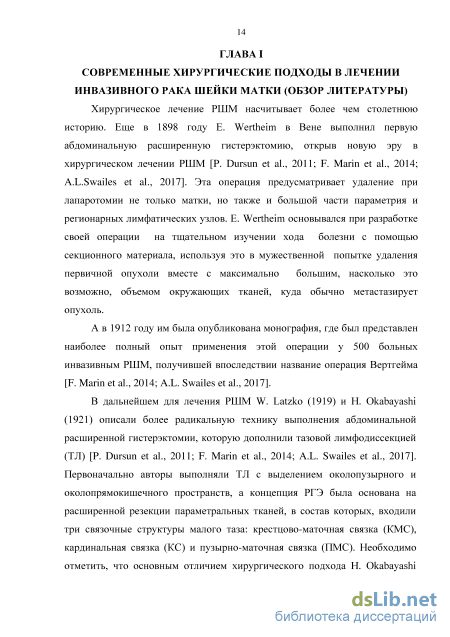 14

ГЛАВА I

СОВРЕМЕННЫЕ ХИРУРГИЧЕСКИЕ ПОДХОДЫ В ЛЕЧЕНИИ ИНВАЗИВНОГО РАКА ШЕЙКИ МАТКИ (ОБЗОР ЛИТЕРАТУРЫ)

Хирургическое лечение РШМ насчитывает более чем столетнюю историю. Еще в 1898 году E. Wertheim в Вене выполнил первую абдоминальную расширенную гистерэктомию, открыв новую эру в хирургическом лечении РШМ [P. Dursun et al., 2011; F. Marin et al., 2014; A.L.Swailes et al., 2017]. Эта операция предусматривает удаление при лапаротомии не только матки, но также и большой части параметрия и регионарных лимфатических узлов. E. Wertheim основывался при разработке своей операции на тщательном изучении хода болезни с помощью секционного материала, используя это в мужественной попытке удаления первичной опухоли вместе с максимально большим, насколько это возможно, объемом окружающих тканей, куда обычно метастазирует опухоль.

А в 1912 году им была опубликована монография, где был представлен наиболее полный опыт применения этой операции у 500 больных инвазивным РШМ, получившей впоследствии название операция Вертгейма [F. Marin et al., 2014; A.L. Swailes et al., 2017].

В дальнейшем для лечения РШМ W. Latzko (1919) и H. Okabayashi (1921) описали более радикальную технику выполнения абдоминальной расширенной гистерэктомии, которую дополнили тазовой лимфодиссекцией (ТЛ) [P. Dursun et al., 2011; F. Marin et al., 2014; A.L. Swailes et al., 2017]. Первоначально авторы выполняли ТЛ с выделением околопузырного и околопрямокишечного пространств, а концепция РГЭ была основана на расширенной резекции параметральных тканей, в состав которых, входили три связочные структуры малого таза: крестцово-маточная связка (КМС), кардинальная связка (КС) и пузырно-маточная связка (ПМС). Необходимо отметить, что основным отличием хирургического подхода H. Okabayashi

dsLib.net
библиотека диссертаций